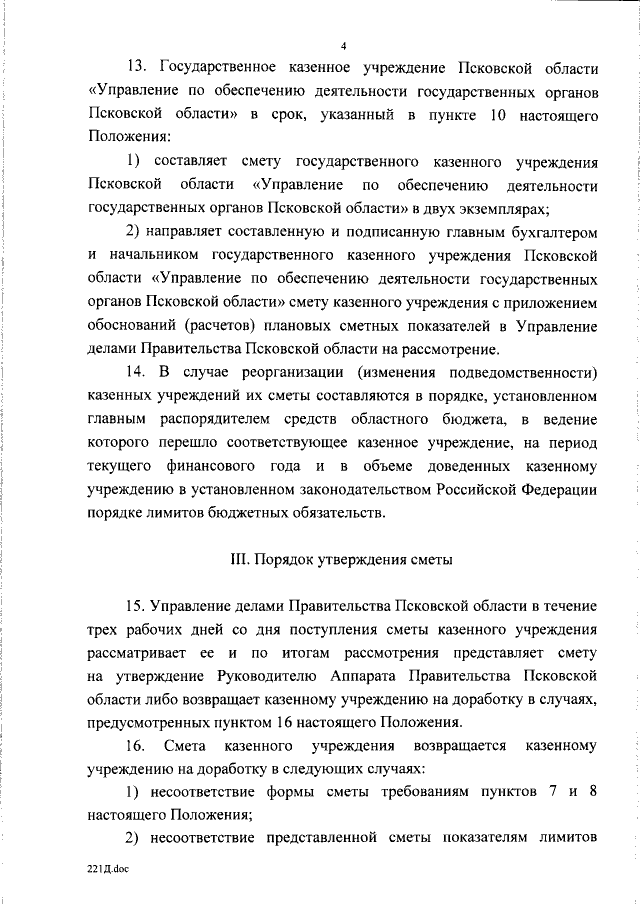 4

13. Государственное казенное учреждение Псковской области «Управление по обеспечению деятельности государственных органов Псковской области» в срок, указанный в пункте 10 настоящего Положения:

1) составляет смету государственного казенного учреждения Псковской области «Управление по обеспечению деятельности государственных органов Псковской области» в двух экземплярах;

2) направляет составленную и подписанную главным бухгалтером и начальником государственного казенного учреждения Псковской области «Управление по обеспечению деятельности государственных органов Псковской области» смету казенного учреждения с приложением обоснований (расчетов) плановых сметных показателей в Управление делами Правительства Псковской области на рассмотрение.

14. В случае реорганизации (изменения подведомственности) казенных учреждений их сметы составляются в порядке, установленном главным распорядителем средств областного бюджета, в ведение которого перешло соответствующее казенное учреждение, на период текущего финансового года и в объеме доведенных казенному учреждению в установленном законодательством Российской Федерации порядке лимитов бюджетных обязательств.

III. Порядок утверждения сметы

15. Управление делами Правительства Псковской области в течение трех рабочих дней со дня поступления сметы казенного учреждения рассматривает ее и по итогам рассмотрения представляет смету на утверждение Руководителю Аппарата Правительства Псковской области либо возвращает казенному учреждению на доработку в случаях, предусмотренных пунктом 16 настоящего Положения.

16. Смета казенного учреждения возвращается казенному учреждению на доработку в следующих случаях:

1) несоответствие формы сметы требованиям пунктов 7 и 8 настоящего Положения;

2) несоответствие представленной сметы показателям лимитов

221Д.doc